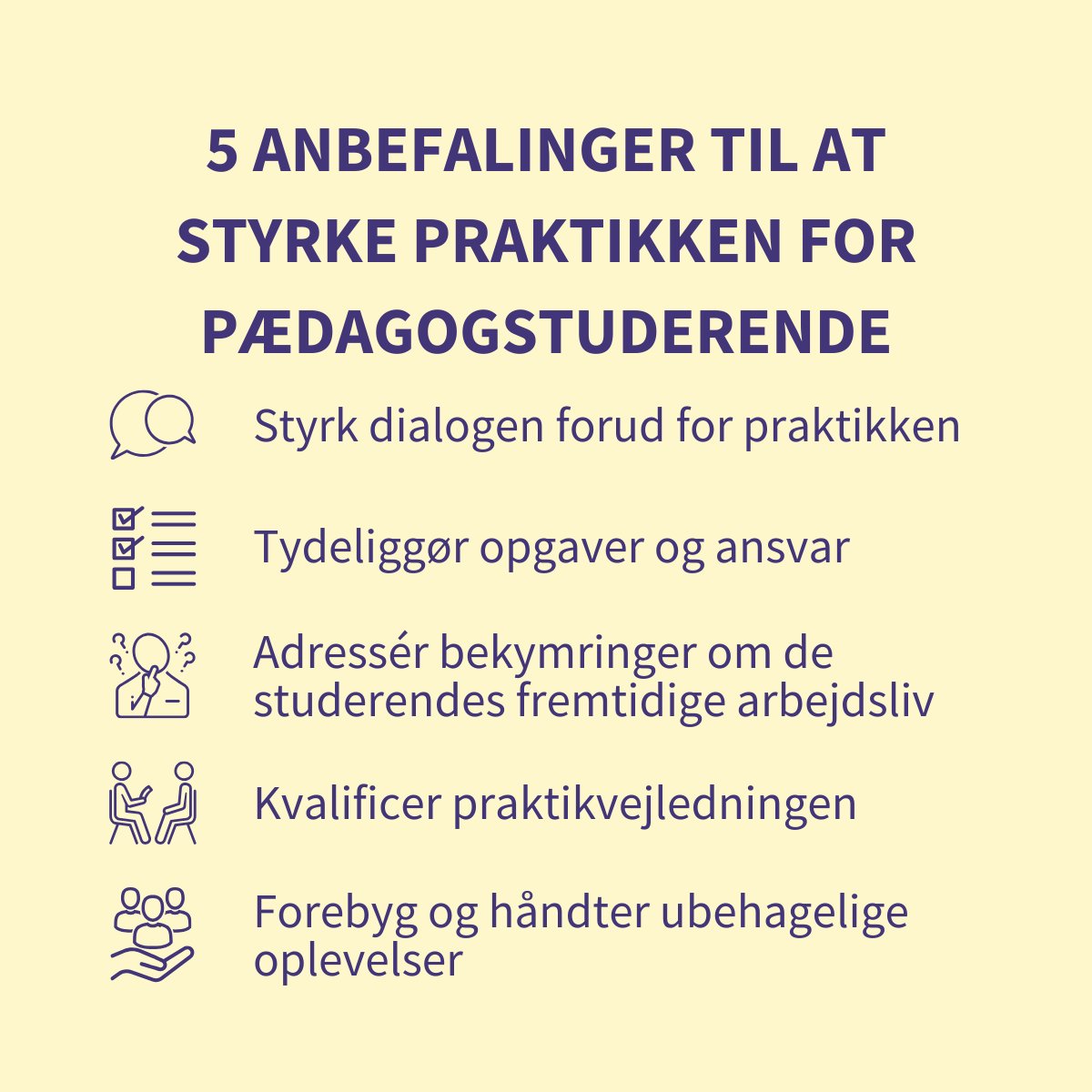 5 ANBEFALINGER TIL AT STYRKE PRAKTIKKEN FOR PÆDAGOGSTUDERENDE

Styrk dialogen forud for praktikken

Tydeliggør opgaver og ansvar

Adressér bekymringer om de studerendes fremtidige arbejdsliv

Kvalificer praktikvejledningen

Forebyg og håndter ubehagelige oplevelser